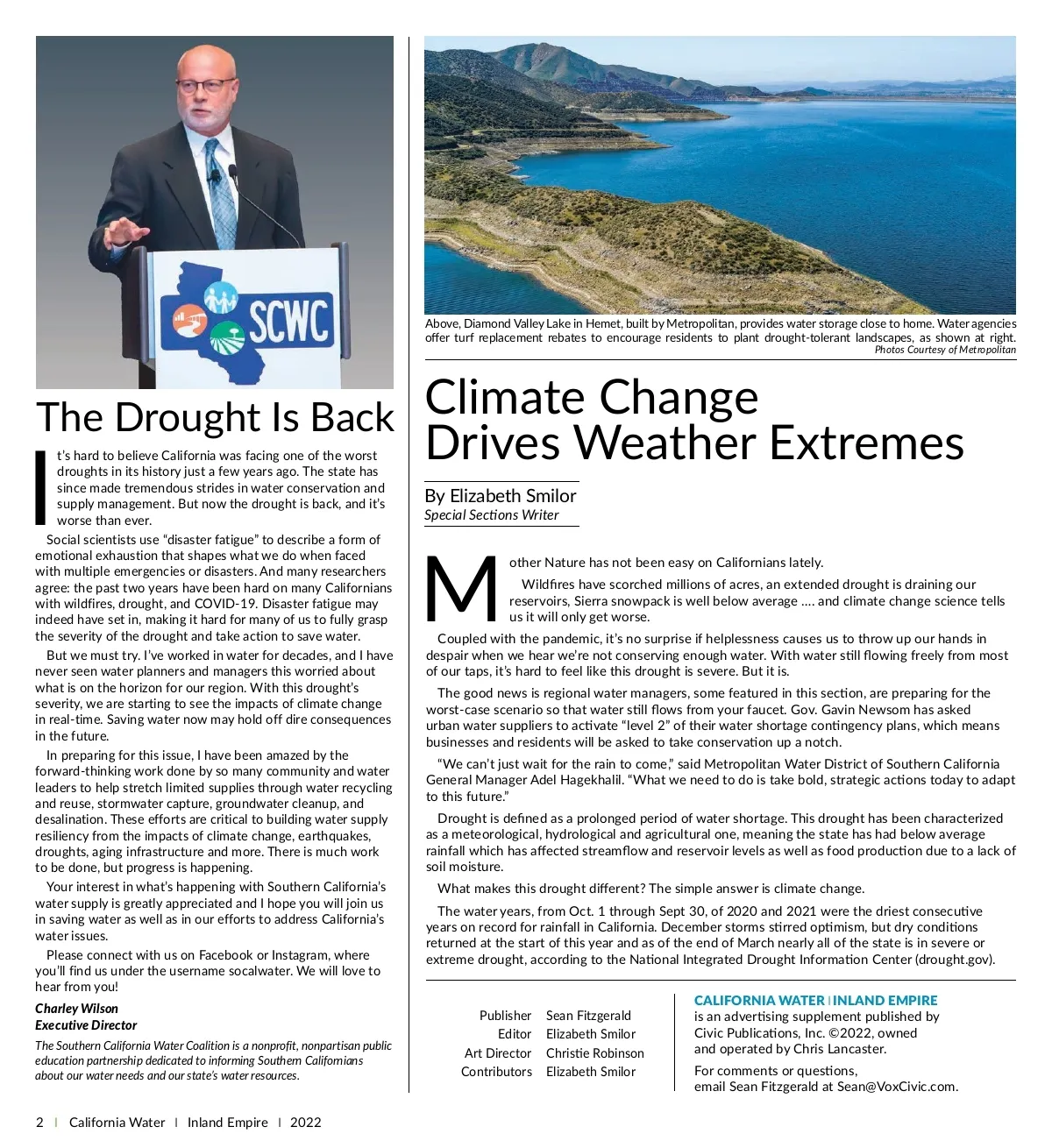 SCWC

The Drought Is Back

It's hard to believe California was facing one of the worst droughts in its history just a few years ago. The state has since made tremendous strides in water conservation and supply management. But now the drought is back, and it's worse than ever.

Social scientists use "disaster fatigue" to describe a form of emotional exhaustion that shapes what we do when faced with multiple emergencies or disasters. And many researchers agree: the past two years have been hard on many Californians with wildfires, drought, and COVID-19. Disaster fatigue may indeed have set in, making it hard for many of us to fully grasp the severity of the drought and take action to save water.

But we must try. I've worked in water for decades, and I have never seen water planners and managers this worried about what is on the horizon for our region. With this drought's severity, we are starting to see the impacts of climate change in real-time. Saving water now may hold off dire consequences in the future.

In preparing for this issue, I have been amazed by the forward-thinking work done by so many community and water leaders to help stretch limited supplies through water recycling and reuse, stormwater capture, groundwater cleanup, and desalination. These efforts are critical to building water supply resiliency from the impacts of climate change, earthquakes, droughts, aging infrastructure and more. There is much work to be done, but progress is happening.

Your interest in what's happening with Southern California's water supply is greatly appreciated and I hope you will join us in saving water as well as in our efforts to address California's water issues.

Please connect with us on Facebook or Instagram, where you'll find us under the username socalwater. We will love to hear from you!

Charley Wilson
Executive Director

The Southern California Water Coalition is a nonprofit, nonpartisan public education partnership dedicated to informing Southern Californians about our water needs and our state's water resources.

Above, Diamond Valley Lake in Hemet, built by Metropolitan, provides water storage close to home. Water agencies offer turf replacement rebates to encourage residents to plant drought-tolerant landscapes, as shown at right.
Photos Courtesy of Metropolitan

Climate Change Drives Weather Extremes

By Elizabeth Smilor
Special Sections Writer

Mother Nature has not been easy on Californians lately.

Wildfires have scorched millions of acres, an extended drought is draining our reservoirs, Sierra snowpack is well below average .... and climate change science tells us it will only get worse.

Coupled with the pandemic, it's no surprise if helplessness causes us to throw up our hands in despair when we hear we're not conserving enough water. With water still flowing freely from most of our taps, it's hard to feel like this drought is severe. But it is.

The good news is regional water managers, some featured in this section, are preparing for the worst-case scenario so that water still flows from your faucet. Gov. Gavin Newsom has asked urban water suppliers to activate "level 2" of their water shortage contingency plans, which means businesses and residents will be asked to take conservation up a notch.

"We can't just wait for the rain to come," said Metropolitan Water District of Southern California General Manager Adel Hagekhalil. "What we need to do is take bold, strategic actions today to adapt to this future."

Drought is defined as a prolonged period of water shortage. This drought has been characterized as a meteorological, hydrological and agricultural one, meaning the state has had below average rainfall which has affected streamflow and reservoir levels as well as food production due to a lack of soil moisture.

What makes this drought different? The simple answer is climate change.

The water years, from Oct. 1 through Sept 30, of 2020 and 2021 were the driest consecutive years on record for rainfall in California. December storms stirred optimism, but dry conditions returned at the start of this year and as of the end of March nearly all of the state is in severe or extreme drought, according to the National Integrated Drought Information Center (drought.gov).

Publisher Sean Fitzgerald
Editor Elizabeth Smilor
Art Director Christie Robinson
Contributors Elizabeth Smilor

CALIFORNIA WATER | INLAND EMPIRE
is an advertising supplement published by Civic Publications, Inc. ©2022, owned and operated by Chris Lancaster.

For comments or questions, email Sean Fitzgerald at Sean@VoxCivic.com.

2 | California Water | Inland Empire | 2022